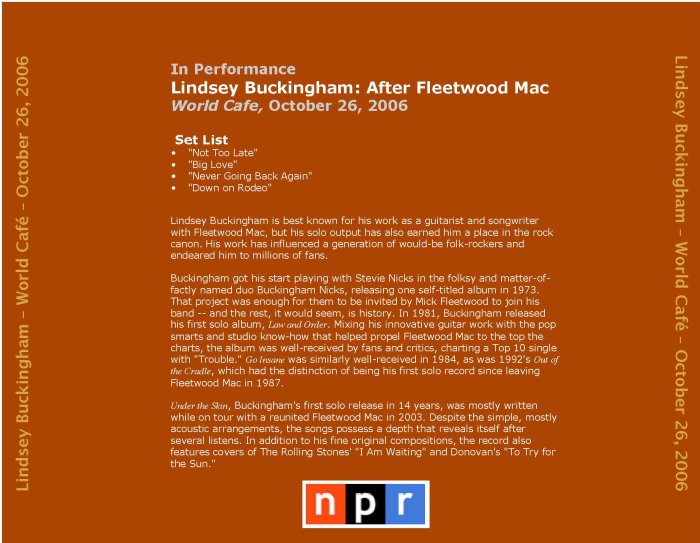 Lindsey Buckingham – World Café – October 26, 2006

In Performance
Lindsey Buckingham: After Fleetwood Mac
World Cafe, October 26, 2006

Set List
• "Not Too Late"
• "Big Love"
• "Never Going Back Again"
• "Down on Rodeo"

Lindsey Buckingham is best known for his work as a guitarist and songwriter with Fleetwood Mac, but his solo output has also earned him a place in the rock canon. His work has influenced a generation of would-be folk-rockers and endeared him to millions of fans.

Buckingham got his start playing with Stevie Nicks in the folksy and matter-of-factly named duo Buckingham Nicks, releasing one self-titled album in 1973. That project was enough for them to be invited by Mick Fleetwood to join his band -- and the rest, it would seem, is history. In 1981, Buckingham released his first solo album, Law and Order. Mixing his innovative guitar work with the pop smarts and studio know-how that helped propel Fleetwood Mac to the top the charts, the album was well-received by fans and critics, charting a Top 10 single with "Trouble." Go Insane was similarly well-received in 1984, as was 1992's Out of the Cradle, which had the distinction of being his first solo record since leaving Fleetwood Mac in 1987.

Under the Skin, Buckingham's first solo release in 14 years, was mostly written while on tour with a reunited Fleetwood Mac in 2003. Despite the simple, mostly acoustic arrangements, the songs possess a depth that reveals itself after several listens. In addition to his fine original compositions, the record also features covers of The Rolling Stones' "I Am Waiting" and Donovan's "To Try for the Sun."

npr

Lindsey Buckingham – World Café – October 26, 2006